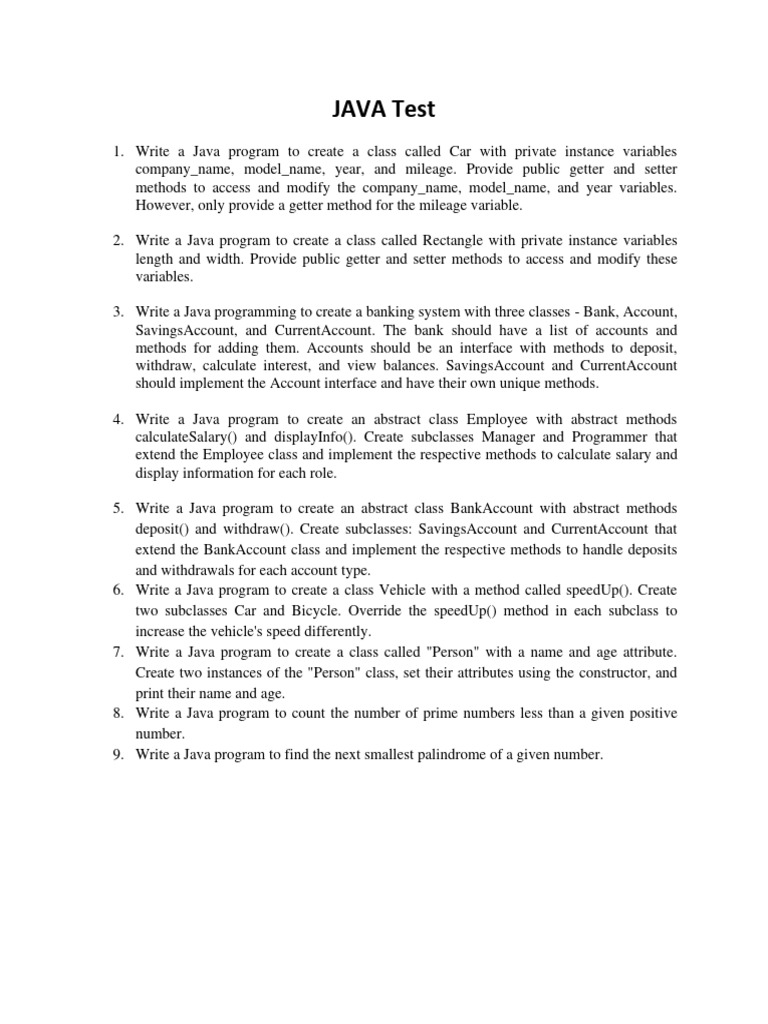 JAVA Test

1. Write a Java program to create a class called Car with private instance variables company_name, model_name, year, and mileage. Provide public getter and setter methods to access and modify the company_name, model_name, and year variables. However, only provide a getter method for the mileage variable.

2. Write a Java program to create a class called Rectangle with private instance variables length and width. Provide public getter and setter methods to access and modify these variables.

3. Write a Java programming to create a banking system with three classes - Bank, Account, SavingsAccount, and CurrentAccount. The bank should have a list of accounts and methods for adding them. Accounts should be an interface with methods to deposit, withdraw, calculate interest, and view balances. SavingsAccount and CurrentAccount should implement the Account interface and have their own unique methods.

4. Write a Java program to create an abstract class Employee with abstract methods calculateSalary() and displayInfo(). Create subclasses Manager and Programmer that extend the Employee class and implement the respective methods to calculate salary and display information for each role.

5. Write a Java program to create an abstract class BankAccount with abstract methods deposit() and withdraw(). Create subclasses: SavingsAccount and CurrentAccount that extend the BankAccount class and implement the respective methods to handle deposits and withdrawals for each account type.
6. Write a Java program to create a class Vehicle with a method called speedUp(). Create two subclasses Car and Bicycle. Override the speedUp() method in each subclass to increase the vehicle's speed differently.
7. Write a Java program to create a class called "Person" with a name and age attribute. Create two instances of the "Person" class, set their attributes using the constructor, and print their name and age.
8. Write a Java program to count the number of prime numbers less than a given positive number.
9. Write a Java program to find the next smallest palindrome of a given number.